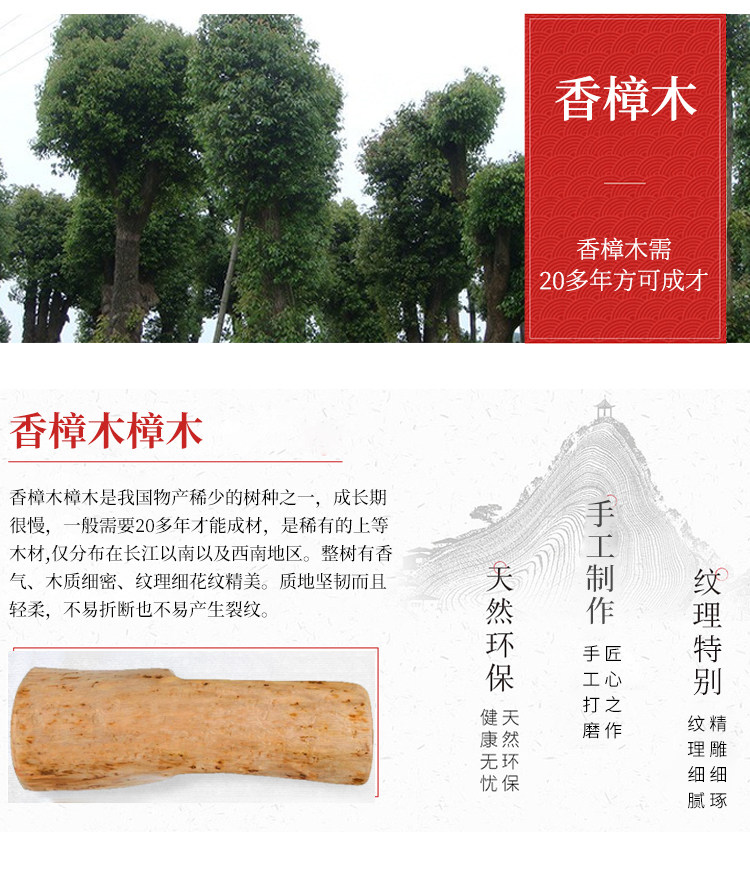 香樟木

香樟木需
20多年方可成才

香樟木樟木

香樟木樟木是我国物产稀少的树种之一，成长期很慢，一般需要20多年才能成材，是稀有的上等木材,仅分布在长江以南以及西南地区。整树有香气、木质细密、纹理细花纹精美。质地坚韧而且轻柔，不易折断也不易产生裂纹。

天然环保

天然环保
健康无忧

手工制作

匠心之作
手工打磨

纹理特别

精雕细琢
纹理细腻